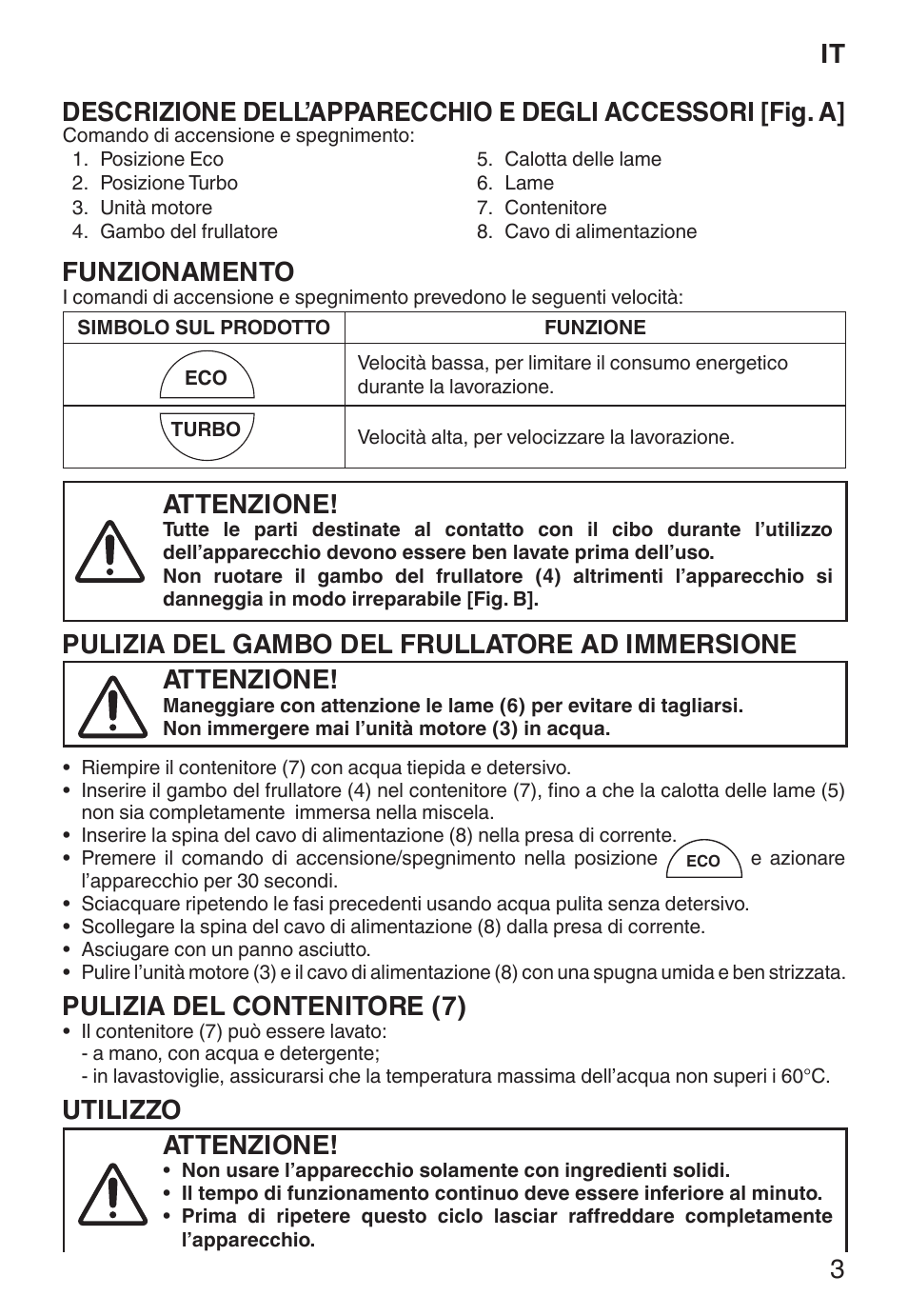 IT

DESCRIZIONE DELL'APPARECCHIO E DEGLI ACCESSORI [Fig. A]
Comando di accensione e spegnimento:
1. Posizione Eco
2. Posizione Turbo
3. Unità motore
4. Gambo del frullatore
5. Calotta delle lame
6. Lame
7. Contenitore
8. Cavo di alimentazione

FUNZIONAMENTO
I comandi di accensione e spegnimento prevedono le seguenti velocità:

| SIMBOLO SUL PRODOTTO | FUNZIONE |
|---|---|
| ECO | Velocità bassa, per limitare il consumo energetico durante la lavorazione. |
| TURBO | Velocità alta, per velocizzare la lavorazione. |

ATTENZIONE!
Tutte le parti destinate al contatto con il cibo durante l'utilizzo dell'apparecchio devono essere ben lavate prima dell'uso.
Non ruotare il gambo del frullatore (4) altrimenti l'apparecchio si danneggia in modo irreparabile [Fig. B].

PULIZIA DEL GAMBO DEL FRULLATORE AD IMMERSIONE

ATTENZIONE!
Maneggiare con attenzione le lame (6) per evitare di tagliarsi.
Non immergere mai l'unità motore (3) in acqua.

• Riempire il contenitore (7) con acqua tiepida e detersivo.
• Inserire il gambo del frullatore (4) nel contenitore (7), fino a che la calotta delle lame (5) non sia completamente immersa nella miscela.
• Inserire la spina del cavo di alimentazione (8) nella presa di corrente.
• Premere il comando di accensione/spegnimento nella posizione ECO e azionare l'apparecchio per 30 secondi.
• Sciacquare ripetendo le fasi precedenti usando acqua pulita senza detersivo.
• Scollegare la spina del cavo di alimentazione (8) dalla presa di corrente.
• Asciugare con un panno asciutto.
• Pulire l'unità motore (3) e il cavo di alimentazione (8) con una spugna umida e ben strizzata.

PULIZIA DEL CONTENITORE (7)
• Il contenitore (7) può essere lavato:
- a mano, con acqua e detergente;
- in lavastoviglie, assicurarsi che la temperatura massima dell'acqua non superi i 60°C.

UTILIZZO

ATTENZIONE!
• Non usare l'apparecchio solamente con ingredienti solidi.
• Il tempo di funzionamento continuo deve essere inferiore al minuto.
• Prima di ripetere questo ciclo lasciar raffreddare completamente l'apparecchio.

3